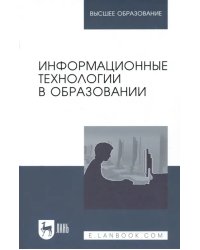 ВЫСШЕЕ ОБРАЗОВАНИЕ

ИНФОРМАЦИОННЫЕ ТЕХНОЛОГИИ В ОБРАЗОВАНИИ

ЛАНЬ

E.LANBOOK.COM